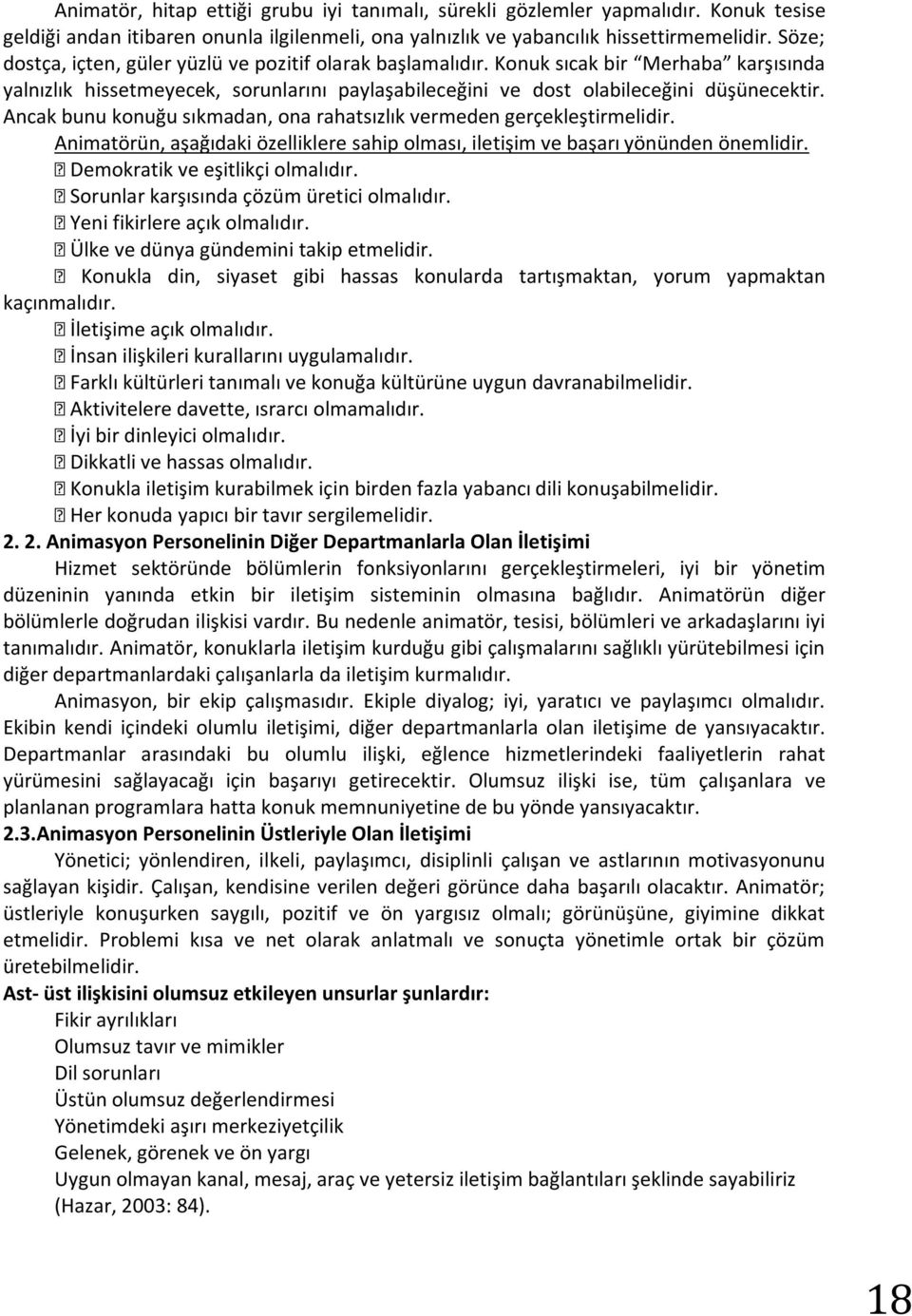 Animatör, hitap ettiği grubu iyi tanımalı, sürekli gözlemler yapmalıdır. Konuk tesise geldiği andan itibaren onunla ilgilenmeli, ona yalnızlık ve yabancılık hissettirmemelidir. Söze; dostça, içten, güler yüzlü ve pozitif olarak başlamalıdır. Konuk sıcak bir "Merhaba" karşısında yalnızlık hissetmeyecek, sorunlarını paylaşabileceğini ve dost olabileceğini düşünecektir. Ancak bunu konuğu sıkmadan, ona rahatsızlık vermeden gerçekleştirmelidir.

Animatörün, aşağıdaki özelliklere sahip olması, iletişim ve başarı yönünden önemlidir.

Demokratik ve eşitlikçi olmalıdır.

Sorunlar karşısında çözüm üretici olmalıdır.

Yeni fikirlere açık olmalıdır.

Ülke ve dünya gündemini takip etmelidir.

Konukla din, siyaset gibi hassas konularda tartışmaktan, yorum yapmaktan kaçınmalıdır.

İletişime açık olmalıdır.

İnsan ilişkileri kurallarını uygulamalıdır.

Farklı kültürleri tanımalı ve konuğa kültürüne uygun davranabilmelidir.

Aktivitelere davette, ısrarcı olmamalıdır.

İyi bir dinleyici olmalıdır.

Dikkatli ve hassas olmalıdır.

Konukla iletişim kurabilmek için birden fazla yabancı dili konuşabilmelidir.

Her konuda yapıcı bir tavır sergilemelidir.

2. 2. Animasyon Personelinin Diğer Departmanlarla Olan İletişimi

Hizmet sektöründe bölümlerin fonksiyonlarını gerçekleştirmeleri, iyi bir yönetim düzeninin yanında etkin bir iletişim sisteminin olmasına bağlıdır. Animatörün diğer bölümlerle doğrudan ilişkisi vardır. Bu nedenle animatör, tesisi, bölümleri ve arkadaşlarını iyi tanımalıdır. Animatör, konuklarla iletişim kurduğu gibi çalışmalarını sağlıklı yürütebilmesi için diğer departmanlardaki çalışanlarla da iletişim kurmalıdır.

Animasyon, bir ekip çalışmasıdır. Ekiple diyalog; iyi, yaratıcı ve paylaşımcı olmalıdır. Ekibin kendi içindeki olumlu iletişimi, diğer departmanlarla olan iletişime de yansıyacaktır. Departmanlar arasındaki bu olumlu ilişki, eğlence hizmetlerindeki faaliyetlerin rahat yürümesini sağlayacağı için başarıyı getirecektir. Olumsuz ilişki ise, tüm çalışanlara ve planlanan programlara hatta konuk memnuniyetine de bu yönde yansıyacaktır.

2.3.Animasyon Personelinin Üstleriyle Olan İletişimi

Yönetici; yönlendiren, ilkeli, paylaşımcı, disiplinli çalışan ve astlarının motivasyonunu sağlayan kişidir. Çalışan, kendisine verilen değeri görünce daha başarılı olacaktır. Animatör; üstleriyle konuşurken saygılı, pozitif ve ön yargısız olmalı; görünüşüne, giyimine dikkat etmelidir. Problemi kısa ve net olarak anlatmalı ve sonuçta yönetimle ortak bir çözüm üretebilmelidir.

Ast- üst ilişkisini olumsuz etkileyen unsurlar şunlardır:

Fikir ayrılıkları
Olumsuz tavır ve mimikler
Dil sorunları
Üstün olumsuz değerlendirmesi
Yönetimdeki aşırı merkeziyetçilik
Gelenek, görenek ve ön yargı
Uygun olmayan kanal, mesaj, araç ve yetersiz iletişim bağlantıları şeklinde sayabiliriz (Hazar, 2003: 84).

18